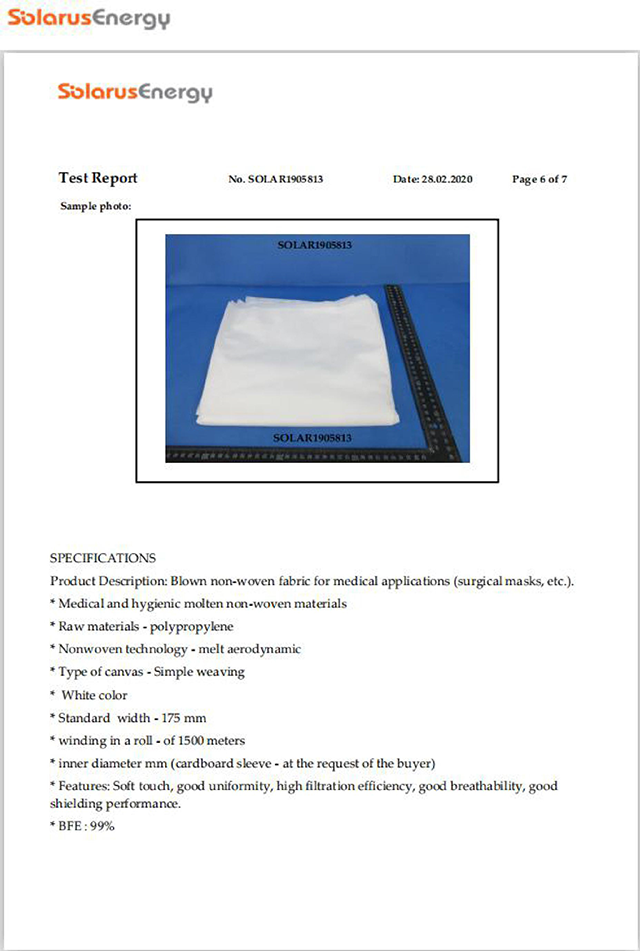 SolarusEnergy

SolarusEnergy

Test Report No. SOLAR1905813 Date: 28.02.2020 Page 6 of 7

Sample photo:

SOLAR1905813

SOLAR1905813

SPECIFICATIONS

Product Description: Blown non-woven fabric for medical applications (surgical masks, etc.).

* Medical and hygienic molten non-woven materials

* Raw materials - polypropylene

* Nonwoven technology - melt aerodynamic

* Type of canvas - Simple weaving

* White color

* Standard width - 175 mm

* winding in a roll - of 1500 meters

* inner diameter mm (cardboard sleeve - at the request of the buyer)

* Features: Soft touch, good uniformity, high filtration efficiency, good breathability, good shielding performance.

* BFE : 99%